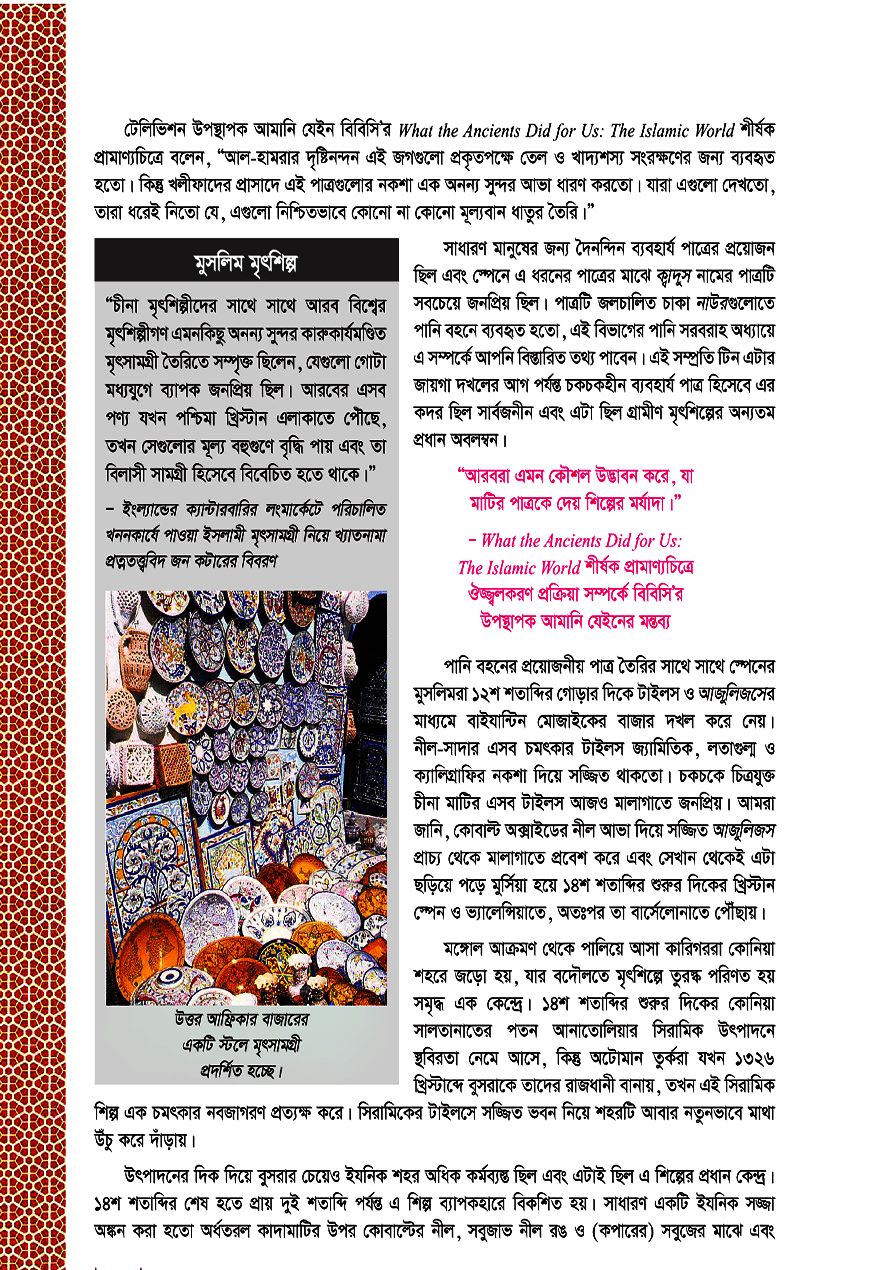 টেলিভিশন উপস্থাপক আমানি যেইন বিবিসি'র What the Ancients Did for Us: The Islamic World শীর্ষক প্রামাণ্যচিত্রে বলেন, "আল-হামরার দৃষ্টিনন্দন এই জগগুলো প্রকৃতপক্ষে তেল ও খাদ্যশস্য সংরক্ষণের জন্য ব্যবহৃত হতো। কিন্তু খলীফাদের প্রাসাদে এই পাত্রগুলোর নকশা এক অনন্য সুন্দর আভা ধারণ করতো। যারা এগুলো দেখতো, তারা ধরেই নিতো যে, এগুলো নিশ্চিতভাবে কোনো না কোনো মূল্যবান ধাতুর তৈরি।"

মুসলিম মৃৎশিল্প

"চীনা মৃৎশিল্পীদের সাথে সাথে আরব বিশ্বের মৃৎশিল্পীগণ এমনকিছু অনন্য সুন্দর কারুকার্যমণ্ডিত মৃৎসামগ্রী তৈরিতে সম্পৃক্ত ছিলেন, যেগুলো গোটা মধ্যযুগে ব্যাপক জনপ্রিয় ছিল। আরবের এসব পণ্য যখন পশ্চিমা খ্রিস্টান এলাকাতে পৌছে, তখন সেগুলোর মূল্য বহুগুণে বৃদ্ধি পায় এবং তা বিলাসী সামগ্রী হিসেবে বিবেচিত হতে থাকে।"

– ইংল্যান্ডের ক্যান্টারবারির লংমার্কেটে পরিচালিত খননকার্যে পাওয়া ইসলামী মৃৎসামগ্রী নিয়ে খ্যাতনামা প্রত্নতত্ত্ববিদ জন কটারের বিবরণ

উত্তর আফ্রিকার বাজারের একটি স্টলে মৃৎসামগ্রী প্রদর্শিত হচ্ছে।

সাধারণ মানুষের জন্য দৈনন্দিন ব্যবহার্য পাত্রের প্রয়োজন ছিল এবং স্পেনে এ ধরনের পাত্রের মাঝে ক্বাদুস নামের পাত্রটি সবচেয়ে জনপ্রিয় ছিল। পাত্রটি জলচালিত চাকা নাউরগুলোতে পানি বহনে ব্যবহৃত হতো, এই বিভাগের পানি সরবরাহ অধ্যায়ে এ সম্পর্কে আপনি বিস্তারিত তথ্য পাবেন। এই সম্প্রতি টিন এটার জায়গা দখলের আগ পর্যন্ত চকচকহীন ব্যবহার্য পাত্র হিসেবে এর কদর ছিল সার্বজনীন এবং এটা ছিল গ্রামীণ মৃৎশিল্পের অন্যতম প্রধান অবলম্বন।

"আরবরা এমন কৌশল উদ্ভাবন করে, যা মাটির পাত্রকে দেয় শিল্পের মর্যাদা।"

– What the Ancients Did for Us: The Islamic World শীর্ষক প্রামাণ্যচিত্রে ঔজ্জ্বলকরণ প্রক্রিয়া সম্পর্কে বিবিসি'র উপস্থাপক আমানি যেইনের মন্তব্য

পানি বহনের প্রয়োজনীয় পাত্র তৈরির সাথে সাথে স্পেনের মুসলিমরা ১২শ শতাব্দির গোড়ার দিকে টাইলস ও আজুলিজসের মাধ্যমে বাইযান্টিন মোজাইকের বাজার দখল করে নেয়। নীল-সাদার এসব চমৎকার টাইলস জ্যামিতিক, লতাগুল্ম ও ক্যালিগ্রাফির নকশা দিয়ে সজ্জিত থাকতো। চকচকে চিত্রযুক্ত চীনা মাটির এসব টাইলস আজও মালাগাতে জনপ্রিয়। আমরা জানি, কোবাল্ট অক্সাইডের নীল আভা দিয়ে সজ্জিত আজুলিজস প্রাচ্য থেকে মালাগাতে প্রবেশ করে এবং সেখান থেকেই এটা ছড়িয়ে পড়ে মুর্সিয়া হয়ে ১৪শ শতাব্দির শুরুর দিকের খ্রিস্টান স্পেন ও ভ্যালেন্সিয়াতে, অতঃপর তা বার্সেলোনাতে পৌঁছায়।

মঙ্গোল আক্রমণ থেকে পালিয়ে আসা কারিগররা কোনিয়া শহরে জড়ো হয়, যার বদৌলতে মৃৎশিল্পে তুরস্ক পরিণত হয় সমৃদ্ধ এক কেন্দ্রে। ১৪শ শতাব্দির শুরুর দিকের কোনিয়া সালতানাতের পতন আনাতোলিয়ার সিরামিক উৎপাদনে স্থবিরতা নেমে আসে, কিন্তু অটোমান তুর্করা যখন ১৩২৬ খ্রিস্টাব্দে বুসরাকে তাদের রাজধানী বানায়, তখন এই সিরামিক শিল্প এক চমৎকার নবজাগরণ প্রত্যক্ষ করে। সিরামিকের টাইলসে সজ্জিত ভবন নিয়ে শহরটি আবার নতুনভাবে মাথা উঁচু করে দাঁড়ায়।

উৎপাদনের দিক দিয়ে বুসরার চেয়েও ইযনিক শহর অধিক কর্মব্যস্ত ছিল এবং এটাই ছিল এ শিল্পের প্রধান কেন্দ্র। ১৪শ শতাব্দির শেষ হতে প্রায় দুই শতাব্দি পর্যন্ত এ শিল্প ব্যাপকহারে বিকশিত হয়। সাধারণ একটি ইযনিক সজ্জা অঙ্কন করা হতো অর্ধতরল কাদামাটির উপর কোবাল্টের নীল, সবুজাভ নীল রঙ ও (কপারের) সবুজের মাঝে এবং